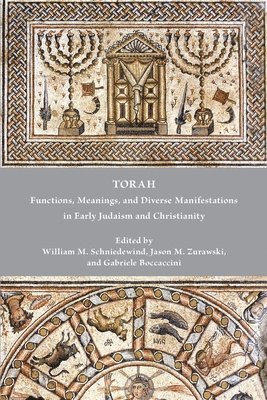 TORAH

Functions, Meanings, and Diverse Manifestations in Early Judaism and Christianity

Edited by
William M. Schniedewind, Jason M. Zurawski, and Gabriele Boccaccini